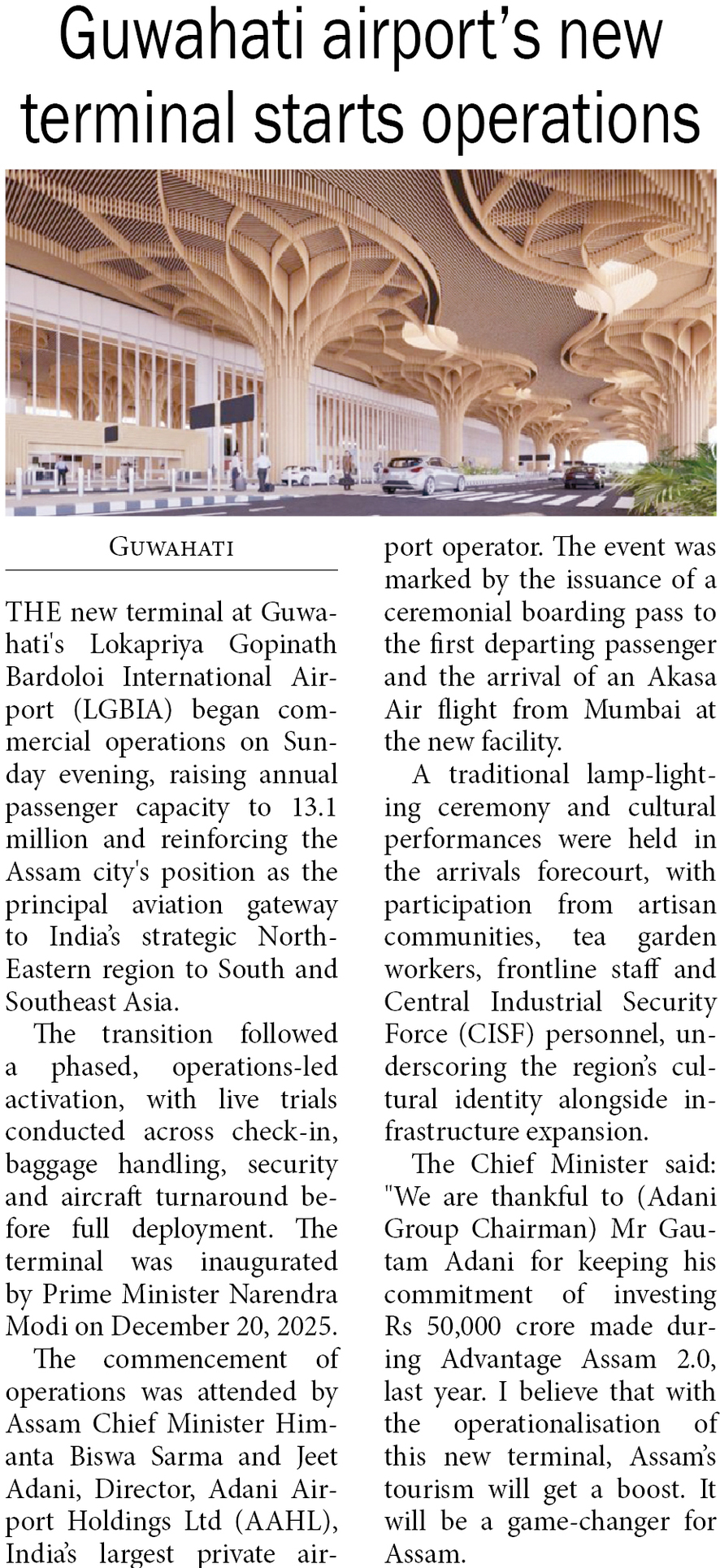 Guwahati airport's new terminal starts operations

GUWAHATI

THE new terminal at Guwahati's Lokapriya Gopinath Bardoloi International Airport (LGBIA) began commercial operations on Sunday evening, raising annual passenger capacity to 13.1 million and reinforcing the Assam city's position as the principal aviation gateway to India's strategic North-Eastern region to South and Southeast Asia.

The transition followed a phased, operations-led activation, with live trials conducted across check-in, baggage handling, security and aircraft turnaround before full deployment. The terminal was inaugurated by Prime Minister Narendra Modi on December 20, 2025.

The commencement of operations was attended by Assam Chief Minister Himanta Biswa Sarma and Jeet Adani, Director, Adani Airport Holdings Ltd (AAHL), India's largest private airport operator. The event was marked by the issuance of a ceremonial boarding pass to the first departing passenger and the arrival of an Akasa Air flight from Mumbai at the new facility.

A traditional lamp-lighting ceremony and cultural performances were held in the arrivals forecourt, with participation from artisan communities, tea garden workers, frontline staff and Central Industrial Security Force (CISF) personnel, underscoring the region's cultural identity alongside infrastructure expansion.

The Chief Minister said: "We are thankful to (Adani Group Chairman) Mr Gautam Adani for keeping his commitment of investing Rs 50,000 crore made during Advantage Assam 2.0, last year. I believe that with the operationalisation of this new terminal, Assam's tourism will get a boost. It will be a game-changer for Assam.